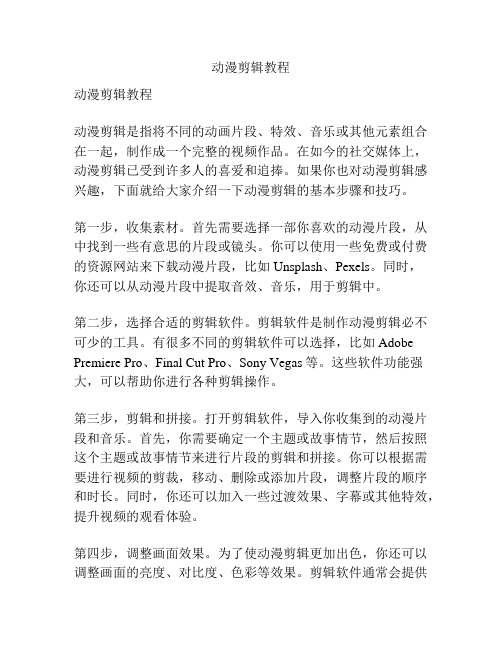 动漫剪辑教程

动漫剪辑教程

动漫剪辑是指将不同的动画片段、特效、音乐或其他元素组合在一起，制作成一个完整的视频作品。在如今的社交媒体上，动漫剪辑已受到许多人的喜爱和追捧。如果你也对动漫剪辑感兴趣，下面就给大家介绍一下动漫剪辑的基本步骤和技巧。

第一步，收集素材。首先需要选择一部你喜欢的动漫片段，从中找到一些有意思的片段或镜头。你可以使用一些免费或付费的资源网站来下载动漫片段，比如 Unsplash、Pexels。同时，你还可以从动漫片段中提取音效、音乐，用于剪辑中。

第二步，选择合适的剪辑软件。剪辑软件是制作动漫剪辑必不可少的工具。有很多不同的剪辑软件可以选择，比如 Adobe Premiere Pro、Final Cut Pro、Sony Vegas 等。这些软件功能强大，可以帮助你进行各种剪辑操作。

第三步，剪辑和拼接。打开剪辑软件，导入你收集到的动漫片段和音乐。首先，你需要确定一个主题或故事情节，然后按照这个主题或故事情节来进行片段的剪辑和拼接。你可以根据需要进行视频的剪裁，移动、删除或添加片段，调整片段的顺序和时长。同时，你还可以加入一些过渡效果、字幕或其他特效，提升视频的观看体验。

第四步，调整画面效果。为了使动漫剪辑更加出色，你还可以调整画面的亮度、对比度、色彩等效果。剪辑软件通常会提供